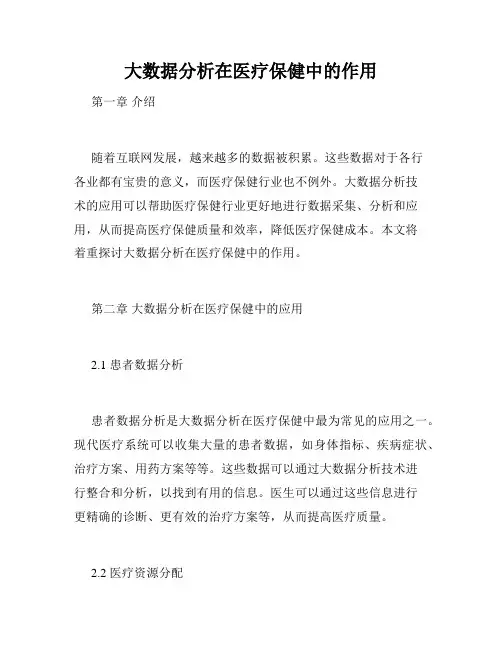 大数据分析在医疗保健中的作用

第一章 介绍

随着互联网发展，越来越多的数据被积累。这些数据对于各行各业都有宝贵的意义，而医疗保健行业也不例外。大数据分析技术的应用可以帮助医疗保健行业更好地进行数据采集、分析和应用，从而提高医疗保健质量和效率，降低医疗保健成本。本文将着重探讨大数据分析在医疗保健中的作用。

第二章 大数据分析在医疗保健中的应用

2.1 患者数据分析

患者数据分析是大数据分析在医疗保健中最为常见的应用之一。现代医疗系统可以收集大量的患者数据，如身体指标、疾病症状、治疗方案、用药方案等等。这些数据可以通过大数据分析技术进行整合和分析，以找到有用的信息。医生可以通过这些信息进行更精确的诊断、更有效的治疗方案等，从而提高医疗质量。

2.2 医疗资源分配